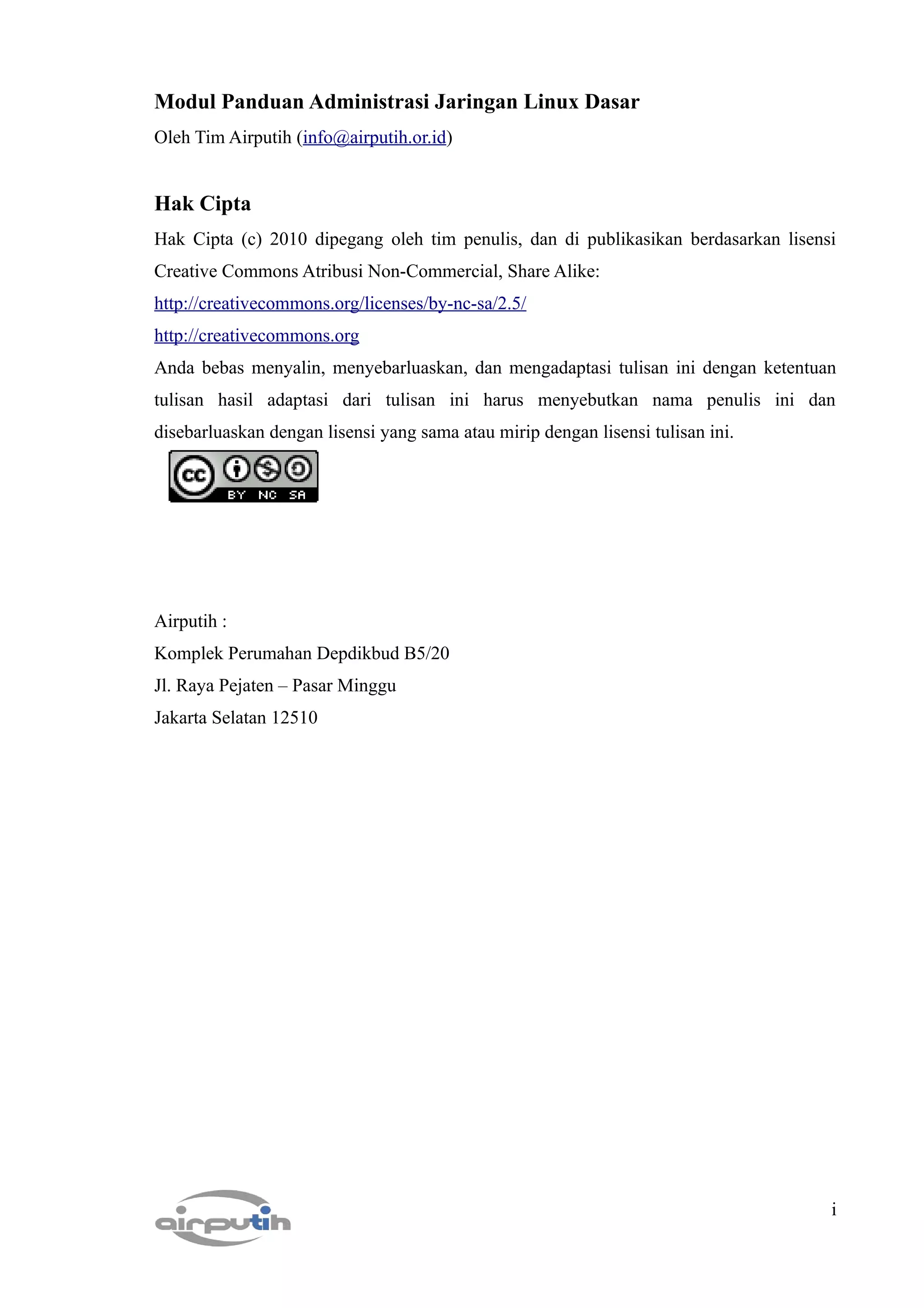 Modul Panduan Administrasi Jaringan Linux Dasar

Oleh Tim Airputih (info@airputih.or.id)

Hak Cipta

Hak Cipta (c) 2010 dipegang oleh tim penulis, dan di publikasikan berdasarkan lisensi Creative Commons Atribusi Non-Commercial, Share Alike:

http://creativecommons.org/licenses/by-nc-sa/2.5/

http://creativecommons.org

Anda bebas menyalin, menyebarluaskan, dan mengadaptasi tulisan ini dengan ketentuan tulisan hasil adaptasi dari tulisan ini harus menyebutkan nama penulis ini dan disebarluaskan dengan lisensi yang sama atau mirip dengan lisensi tulisan ini.

cc BY NC SA

Airputih :

Komplek Perumahan Depdikbud B5/20

Jl. Raya Pejaten – Pasar Minggu

Jakarta Selatan 12510

airputih

i